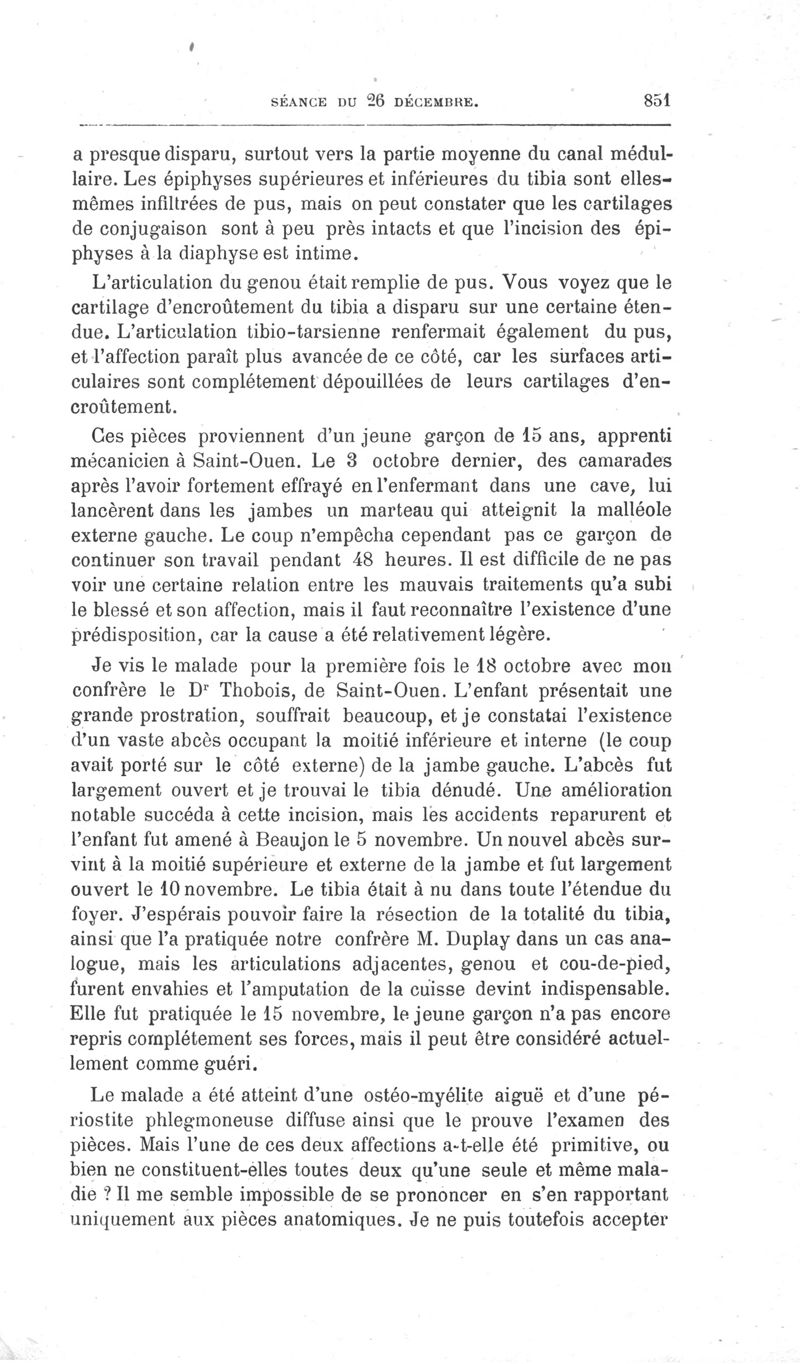 SÉANCE DU 26 DÉCEMBRE. 851

a presque disparu, surtout vers la partie moyenne du canal médullaire. Les épiphyses supérieures et inférieures du tibia sont elles-mêmes infiltrées de pus, mais on peut constater que les cartilages de conjugaison sont à peu près intacts et que l'incision des épiphyses à la diaphyse est intime.

L'articulation du genou était remplie de pus. Vous voyez que le cartilage d'encroûtement du tibia a disparu sur une certaine étendue. L'articulation tibio-tarsienne renfermait également du pus, et l'affection paraît plus avancée de ce côté, car les surfaces articulaires sont complétement dépouillées de leurs cartilages d'encroûtement.

Ces pièces proviennent d'un jeune garçon de 15 ans, apprenti mécanicien à Saint-Ouen. Le 3 octobre dernier, des camarades après l'avoir fortement effrayé en l'enfermant dans une cave, lui lancèrent dans les jambes un marteau qui atteignit la malléole externe gauche. Le coup n'empêcha cependant pas ce garçon de continuer son travail pendant 48 heures. Il est difficile de ne pas voir une certaine relation entre les mauvais traitements qu'a subi le blessé et son affection, mais il faut reconnaître l'existence d'une prédisposition, car la cause a été relativement légère.

Je vis le malade pour la première fois le 18 octobre avec mon confrère le Dr Thobois, de Saint-Ouen. L'enfant présentait une grande prostration, souffrait beaucoup, et je constatai l'existence d'un vaste abcès occupant la moitié inférieure et interne (le coup avait porté sur le côté externe) de la jambe gauche. L'abcès fut largement ouvert et je trouvai le tibia dénudé. Une amélioration notable succéda à cette incision, mais les accidents reparurent et l'enfant fut amené à Beaujon le 5 novembre. Un nouvel abcès survint à la moitié supérieure et externe de la jambe et fut largement ouvert le 10 novembre. Le tibia était à nu dans toute l'étendue du foyer. J'espérais pouvoir faire la résection de la totalité du tibia, ainsi que l'a pratiquée notre confrère M. Duplay dans un cas analogue, mais les articulations adjacentes, genou et cou-de-pied, furent envahies et l'amputation de la cuisse devint indispensable. Elle fut pratiquée le 15 novembre, le jeune garçon n'a pas encore repris complétement ses forces, mais il peut être considéré actuellement comme guéri.

Le malade a été atteint d'une ostéo-myélite aiguë et d'une périostite phlegmoneuse diffuse ainsi que le prouve l'examen des pièces. Mais l'une de ces deux affections a-t-elle été primitive, ou bien ne constituent-elles toutes deux qu'une seule et même maladie ? Il me semble impossible de se prononcer en s'en rapportant uniquement aux pièces anatomiques. Je ne puis toutefois accepter